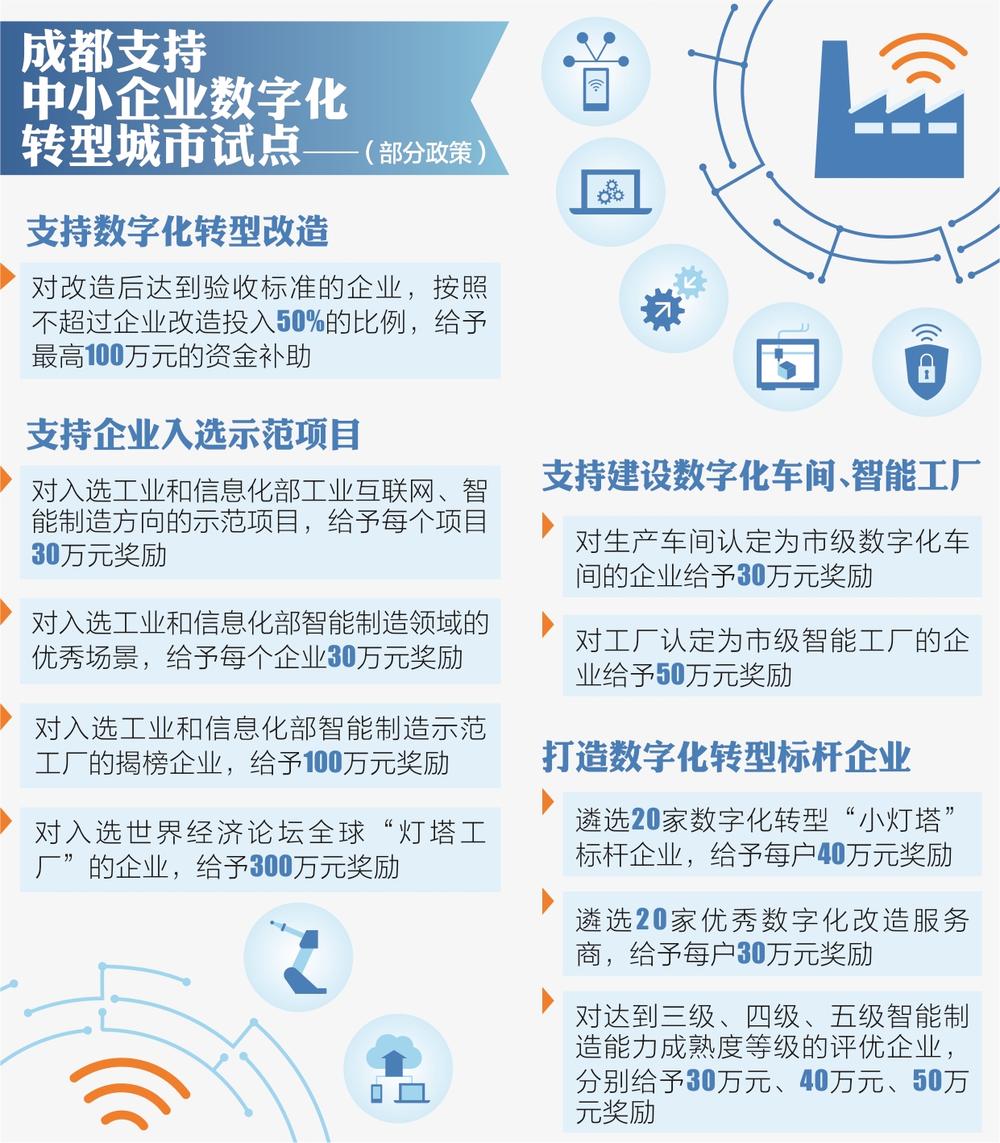 成都支持中小企业数字化转型城市试点——（部分政策）

支持数字化转型改造

对改造后达到验收标准的企业，按照不超过企业改造投入50%的比例，给予最高100万元的资金补助

支持企业入选示范项目

对入选工业和信息化部工业互联网、智能制造方向的示范项目，给予每个项目30万元奖励

对入选工业和信息化部智能制造领域的优秀场景，给予每个企业30万元奖励

对入选工业和信息化部智能制造示范工厂的揭榜企业，给予100万元奖励

对入选世界经济论坛全球“灯塔工厂”的企业，给予300万元奖励

支持建设数字化车间、智能工厂

对生产车间认定为市级数字化车间的企业给予30万元奖励

对工厂认定为市级智能工厂的企业给予50万元奖励

打造数字化转型标杆企业

遴选20家数字化转型“小灯塔”标杆企业，给予每户40万元奖励

遴选20家优秀数字化改造服务商，给予每户30万元奖励

对达到三级、四级、五级智能制造能力成熟度等级的评优企业，分别给予30万元、40万元、50万元奖励